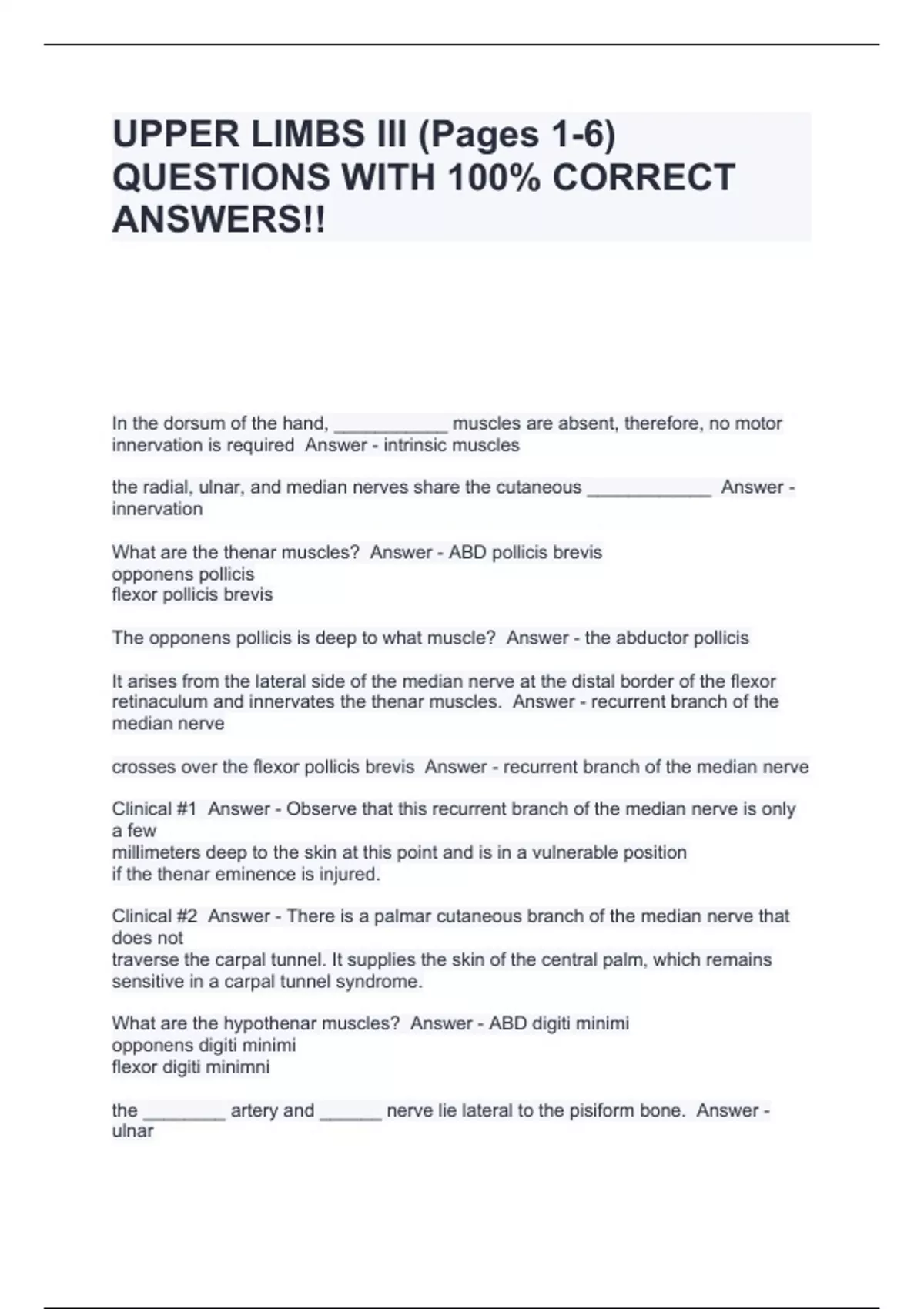 UPPER LIMBS III (Pages 1-6) QUESTIONS WITH 100% CORRECT ANSWERS!!

In the dorsum of the hand, ___________ muscles are absent, therefore, no motor innervation is required  Answer - intrinsic muscles

the radial, ulnar, and median nerves share the cutaneous ____________  Answer - innervation

What are the thenar muscles?  Answer - ABD pollicis brevis
opponens pollicis
flexor pollicis brevis

The opponens pollicis is deep to what muscle?  Answer - the abductor pollicis

It arises from the lateral side of the median nerve at the distal border of the flexor retinaculum and innervates the thenar muscles.  Answer - recurrent branch of the median nerve

crosses over the flexor pollicis brevis  Answer - recurrent branch of the median nerve

Clinical #1  Answer - Observe that this recurrent branch of the median nerve is only a few
millimeters deep to the skin at this point and is in a vulnerable position
if the thenar eminence is injured.

Clinical #2  Answer - There is a palmar cutaneous branch of the median nerve that does not
traverse the carpal tunnel. It supplies the skin of the central palm, which remains sensitive in a carpal tunnel syndrome.

What are the hypothenar muscles?  Answer - ABD digiti minimi
opponens digiti minimi
flexor digiti minimni

the ________ artery and ______ nerve lie lateral to the pisiform bone.  Answer - ulnar